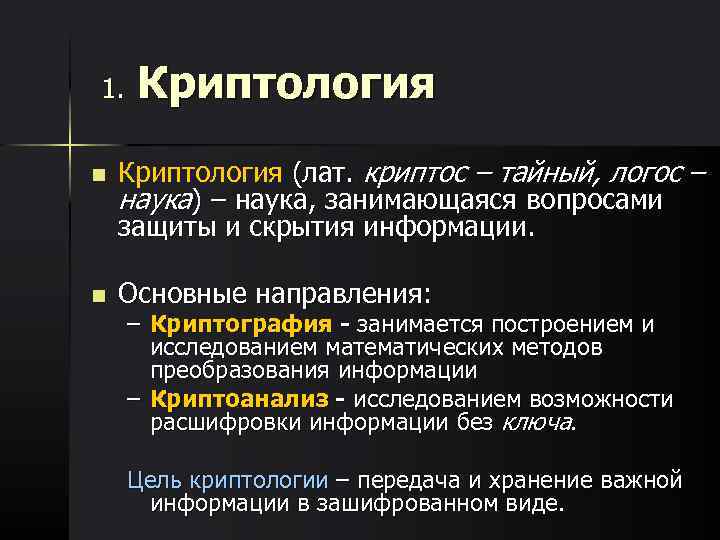 1. Криптология

Криптология (лат. криптос – тайный, логос – наука) – наука, занимающаяся вопросами защиты и скрытия информации.

Основные направления:
– Криптография - занимается построением и исследованием математических методов преобразования информации
– Криптоанализ - исследованием возможности расшифровки информации без ключа.

Цель криптологии – передача и хранение важной информации в зашифрованном виде.